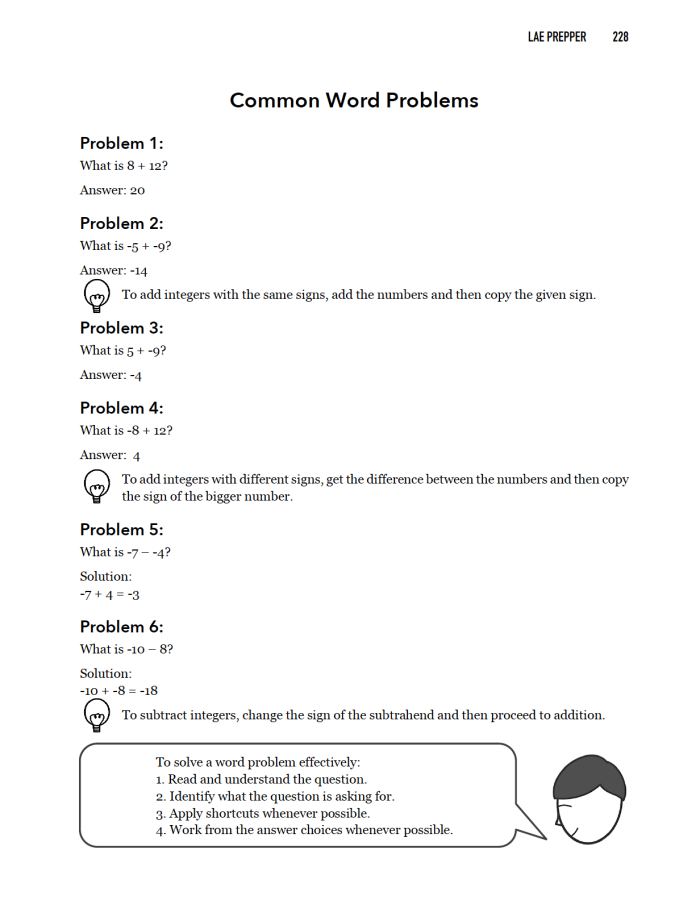 LAE PREPPER 228

Common Word Problems

Problem 1:
What is 8 + 12?

Answer: 20

Problem 2:
What is -5 + -9?

Answer: -14

To add integers with the same signs, add the numbers and then copy the given sign.

Problem 3:
What is 5 + -9?

Answer: -4

Problem 4:
What is -8 + 12?

Answer: 4

To add integers with different signs, get the difference between the numbers and then copy the sign of the bigger number.

Problem 5:
What is -7 – -4?

Solution:
-7 + 4 = -3

Problem 6:
What is -10 – 8?

Solution:
-10 + -8 = -18

To subtract integers, change the sign of the subtrahend and then proceed to addition.

To solve a word problem effectively:
1. Read and understand the question.
2. Identify what the question is asking for.
3. Apply shortcuts whenever possible.
4. Work from the answer choices whenever possible.